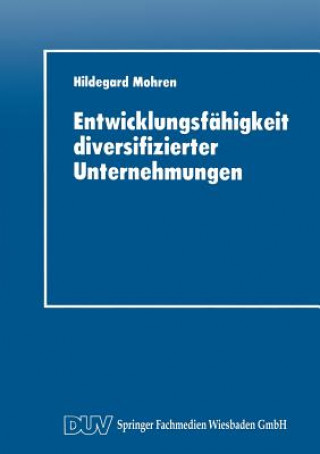 Hildegard Mohren

Entwicklungsfähigkeit diversifizierter Unternehmungen

DUV Springer Fachmedien Wiesbaden GmbH